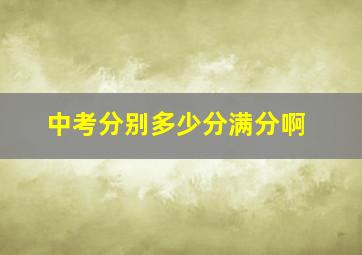 中考分别多少分满分啊